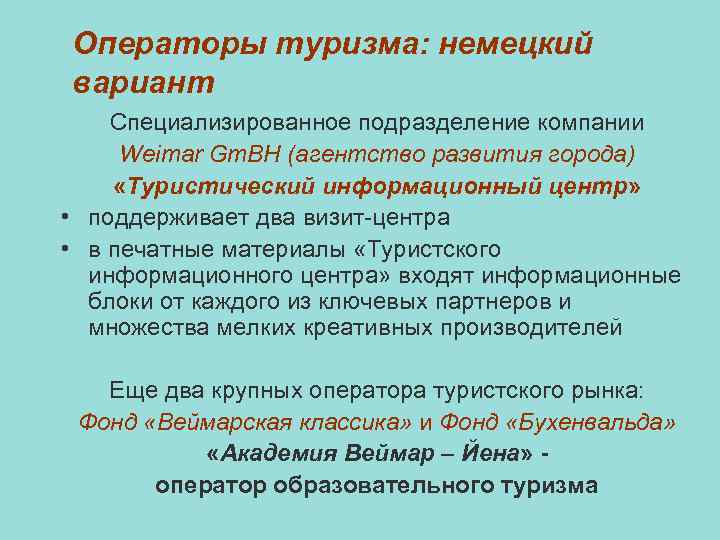 Операторы туризма: немецкий вариант

Специализированное подразделение компании Weimar GmBH (агентство развития города) «Туристический информационный центр»

• поддерживает два визит-центра
• в печатные материалы «Туристского информационного центра» входят информационные блоки от каждого из ключевых партнеров и множества мелких креативных производителей

Еще два крупных оператора туристского рынка: Фонд «Веймарская классика» и Фонд «Бухенвальда»
«Академия Веймар – Йена» - оператор образовательного туризма